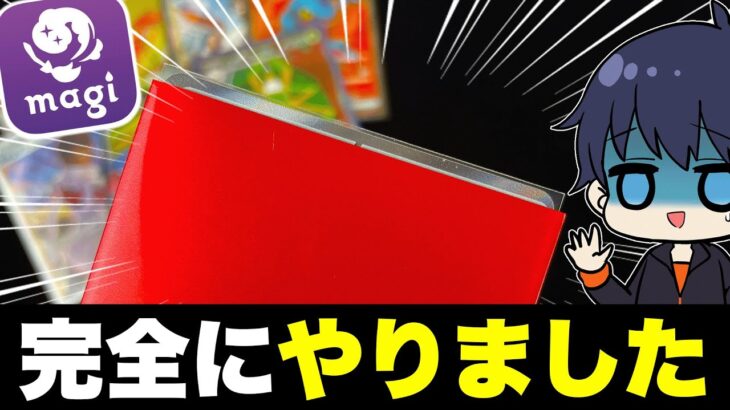 magi

完全にやりました